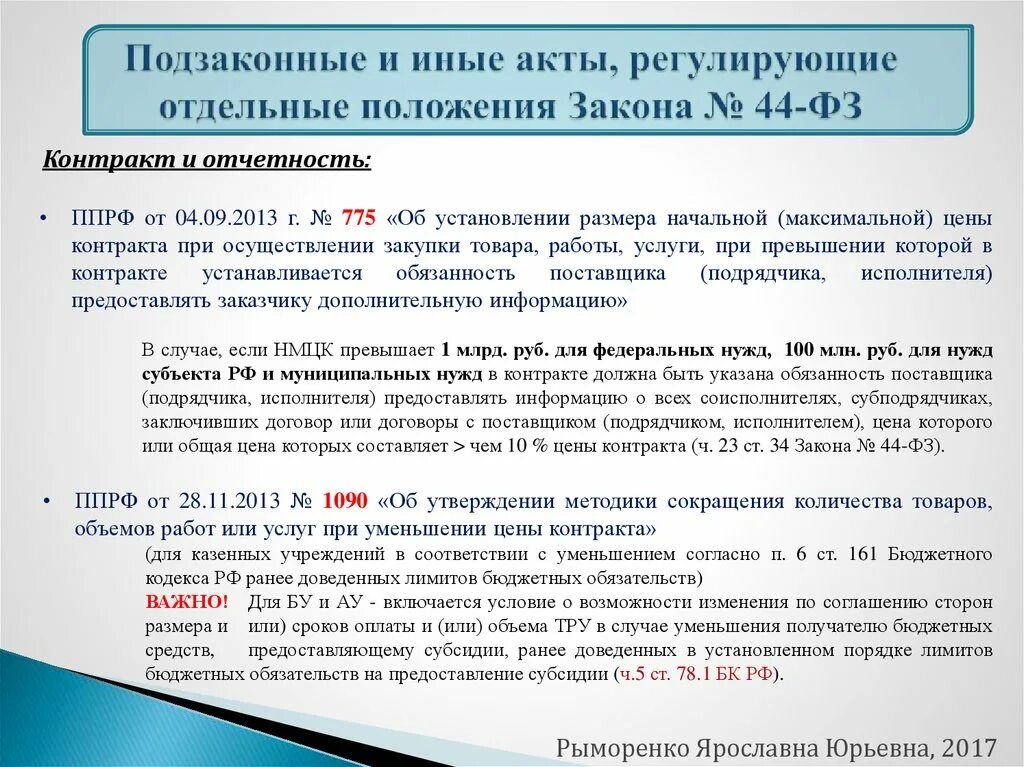 Подзаконные и иные акты, регулирующие отдельные положения Закона № 44-ФЗ

Контракт и отчетность:

• ППРФ от 04.09.2013 г. № 775 «Об установлении размера начальной (максимальной) цены контракта при осуществлении закупки товара, работы, услуги, при превышении которой в контракте устанавливается обязанность поставщика (подрядчика, исполнителя) предоставлять заказчику дополнительную информацию»

В случае, если НМЦК превышает 1 млрд. руб. для федеральных нужд, 100 млн. руб. для нужд субъекта РФ и муниципальных нужд в контракте должна быть указана обязанность поставщика (подрядчика, исполнителя) предоставлять информацию о всех соисполнителях, субподрядчиках, заключивших договор или договоры с поставщиком (подрядчиком, исполнителем), цена которого или общая цена которых составляет > чем 10 % цены контракта (ч. 23 ст. 34 Закона № 44-ФЗ).

• ППРФ от 28.11.2013 № 1090 «Об утверждении методики сокращения количества товаров, объемов работ или услуг при уменьшении цены контракта»

(для казенных учреждений в соответствии с уменьшением согласно п. 6 ст. 161 Бюджетного кодекса РФ ранее доведенных лимитов бюджетных обязательств)

ВАЖНО! Для БУ и АУ - включается условие о возможности изменения по соглашению сторон размера и или) сроков оплаты и (или) объема ТРУ в случае уменьшения получателю бюджетных средств, предоставляющему субсидии, ранее доведенных в установленном порядке лимитов бюджетных обязательств на предоставление субсидии (ч.5 ст. 78.1 БК РФ).

Рыморенко Ярославна Юрьевна, 2017